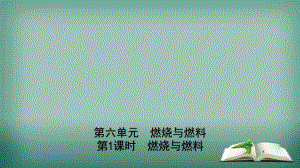 第六单元　燃烧与燃料
第1课时　燃烧与燃料